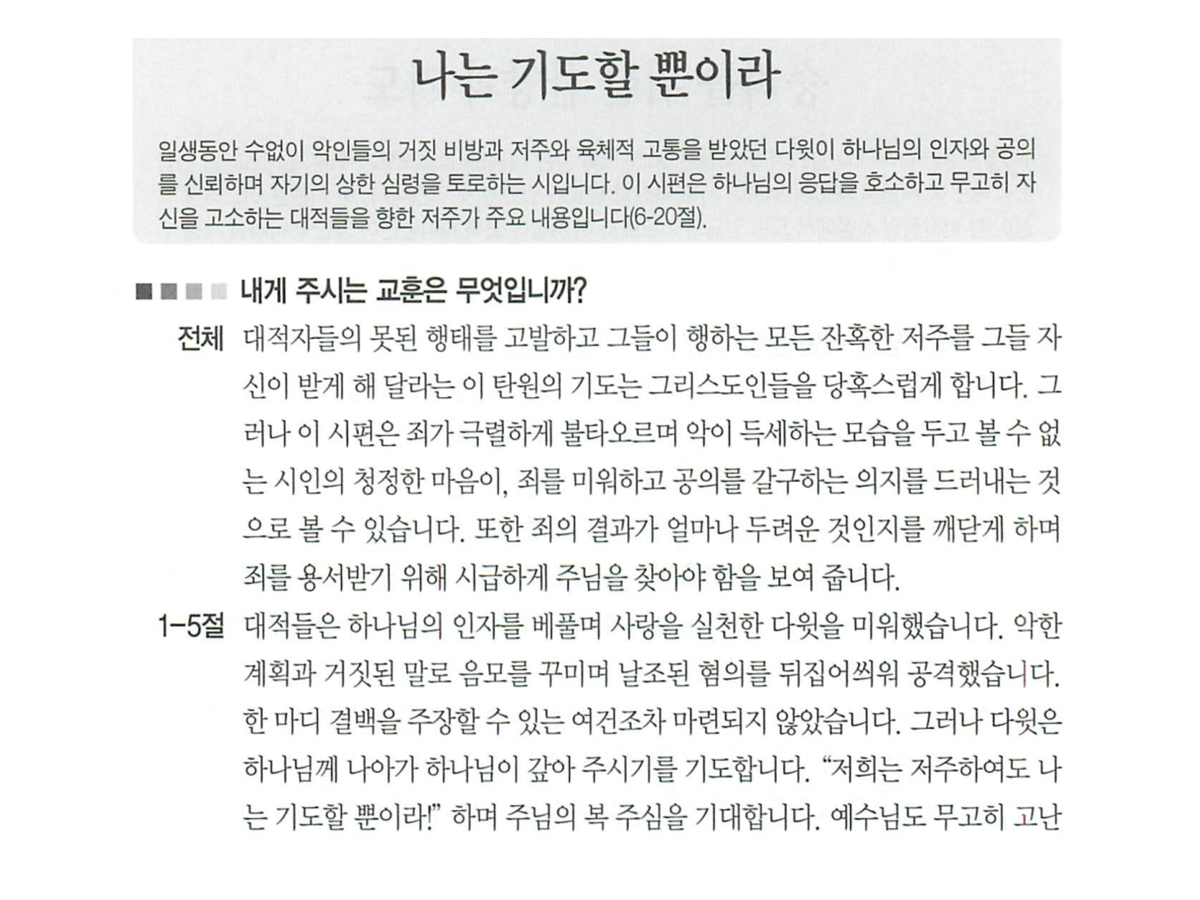 나는 기도할 뿐이라

일생동안 수없이 악인들의 거짓 비방과 저주와 육체적 고통을 받았던 다윗이 하나님의 인자와 공의를 신뢰하며 자기의 상한 심령을 토로하는 시입니다. 이 시편은 하나님의 응답을 호소하고 무고히 자신을 고소하는 대적들을 향한 저주가 주요 내용입니다(6-20절).

내게 주시는 교훈은 무엇입니까?

전체 대적자들의 못된 행태를 고발하고 그들이 행하는 모든 잔혹한 저주를 그들 자신이 받게 해 달라는 이 탄원의 기도는 그리스도인들을 당혹스럽게 합니다. 그러나 이 시편은 죄가 극렬하게 불타오르며 악이 득세하는 모습을 두고 볼 수 없는 시인의 청정한 마음이, 죄를 미워하고 공의를 갈구하는 의지를 드러내는 것으로 볼 수 있습니다. 또한 죄의 결과가 얼마나 두려운 것인지를 깨닫게 하며 죄를 용서받기 위해 시급하게 주님을 찾아야 함을 보여 줍니다.

1-5절 대적들은 하나님의 인자를 베풀며 사랑을 실천한 다윗을 미워했습니다. 악한 계획과 거짓된 말로 음모를 꾸미며 날조된 혐의를 뒤집어씌워 공격했습니다. 한 마디 결백을 주장할 수 있는 여건조차 마련되지 않았습니다. 그러나 다윗은 하나님께 나아가 하나님이 갚아 주시기를 기도합니다. “저희는 저주하여도 나는 기도할 뿐이라!” 하며 주님의 복 주심을 기대합니다. 예수님도 무고히 고난